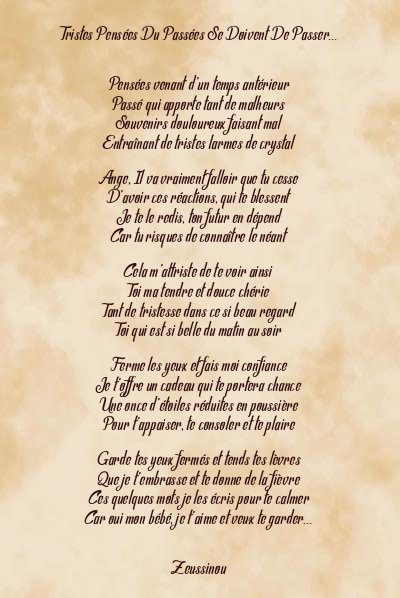 Tristes Pensées Du Passées Se Doivent De Passer...

Pensées venant d'un temps antérieur
Passé qui apporte tant de malheurs
Souvenirs douloureux faisant mal
Entraînant de tristes larmes de crystal

Ange, Il va vraiment falloir que tu cesse
D'avoir ces réactions, qui te blessent
Je te le redis, ton futur en dépend
Car tu risques de connaître le néant

Cela m'attriste de te voir ainsi
Toi ma tendre et douce chérie
Tant de tristesse dans ce si beau regard
Toi qui est si belle du matin au soir

Ferme les yeux et fais moi confiance
Je t'offre un cadeau qui te portera chance
Une once d'étoiles réduites en poussière
Pour t'appaiser, te consoler et te plaire

Garde tes yeux fermés et tends tes lèvres
Que je t'embrasse et te donne de la fièvre
Ces quelques mots je les écris pour te calmer
Car oui mon bébé, je t'aime et veux te garder...

Zeussinou